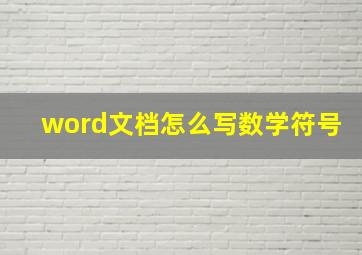 word文档怎么写数学符号